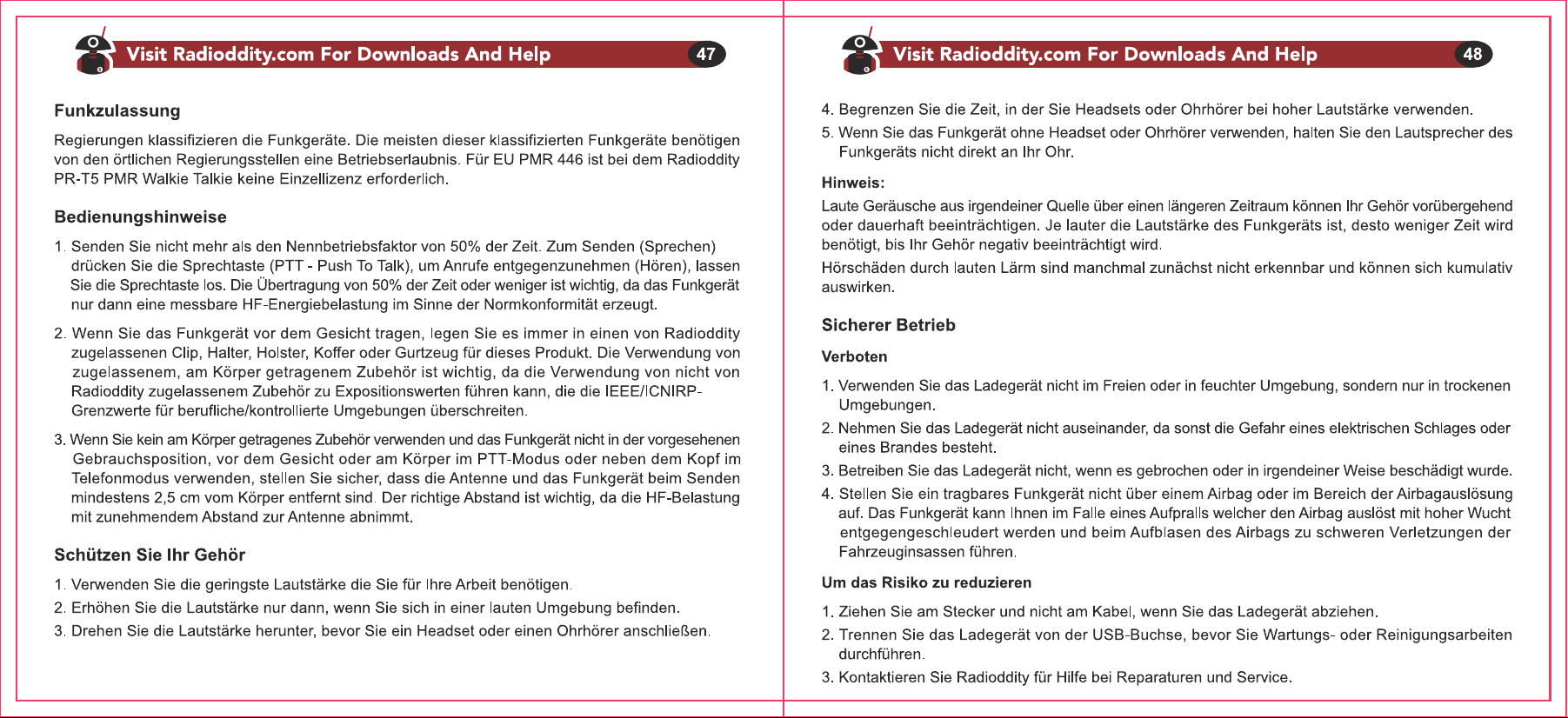 Visit Radioddity.com For Downloads And Help 47

Funkzulassung

Regierungen klassifizieren die Funkgeräte. Die meisten dieser klassifizierten Funkgeräte benötigen von den örtlichen Regierungsstellen eine Betriebserlaubnis. Für EU PMR 446 ist bei dem Radioddity PR-T5 PMR Walkie Talkie keine Einzellizenz erforderlich.

Bedienungshinweise

1. Senden Sie nicht mehr als den Nennbetriebsfaktor von 50% der Zeit. Zum Senden (Sprechen) drücken Sie die Sprechtaste (PTT - Push To Talk), um Anrufe entgegenzunehmen (Hören), lassen Sie die Sprechtaste los. Die Übertragung von 50% der Zeit oder weniger ist wichtig, da das Funkgerät nur dann eine messbare HF-Energiebelastung im Sinne der Normkonformität erzeugt.

2. Wenn Sie das Funkgerät vor dem Gesicht tragen, legen Sie es immer in einen von Radioddity zugelassenen Clip, Halter, Holster, Koffer oder Gurtzeug für dieses Produkt. Die Verwendung von zugelassenem, am Körper getragenem Zubehör ist wichtig, da die Verwendung von nicht von Radioddity zugelassenem Zubehör zu Expositionswerten führen kann, die die IEEE/ICNIRP-Grenzwerte für berufliche/kontrollierte Umgebungen überschreiten.

3. Wenn Sie kein am Körper getragenes Zubehör verwenden und das Funkgerät nicht in der vorgesehenen Gebrauchsposition, vor dem Gesicht oder am Körper im PTT-Modus oder neben dem Kopf im Telefonmodus verwenden, stellen Sie sicher, dass die Antenne und das Funkgerät beim Senden mindestens 2,5 cm vom Körper entfernt sind. Der richtige Abstand ist wichtig, da die HF-Belastung mit zunehmendem Abstand zur Antenne abnimmt.

Schützen Sie Ihr Gehör

1. Verwenden Sie die geringste Lautstärke die Sie für Ihre Arbeit benötigen.
2. Erhöhen Sie die Lautstärke nur dann, wenn Sie sich in einer lauten Umgebung befinden.
3. Drehen Sie die Lautstärke herunter, bevor Sie ein Headset oder einen Ohrhörer anschließen.

Visit Radioddity.com For Downloads And Help 48

4. Begrenzen Sie die Zeit, in der Sie Headsets oder Ohrhörer bei hoher Lautstärke verwenden.
5. Wenn Sie das Funkgerät ohne Headset oder Ohrhörer verwenden, halten Sie den Lautsprecher des Funkgeräts nicht direkt an Ihr Ohr.

Hinweis:

Laute Geräusche aus irgendeiner Quelle über einen längeren Zeitraum können Ihr Gehör vorübergehend oder dauerhaft beeinträchtigen. Je lauter die Lautstärke des Funkgeräts ist, desto weniger Zeit wird benötigt, bis Ihr Gehör negativ beeinträchtigt wird.

Hörschäden durch lauten Lärm sind manchmal zunächst nicht erkennbar und können sich kumulativ auswirken.

Sicherer Betrieb

Verboten

1. Verwenden Sie das Ladegerät nicht im Freien oder in feuchter Umgebung, sondern nur in trockenen Umgebungen.
2. Nehmen Sie das Ladegerät nicht auseinander, da sonst die Gefahr eines elektrischen Schlages oder eines Brandes besteht.
3. Betreiben Sie das Ladegerät nicht, wenn es gebrochen oder in irgendeiner Weise beschädigt wurde.
4. Stellen Sie ein tragbares Funkgerät nicht über einem Airbag oder im Bereich der Airbagauslösung auf. Das Funkgerät kann Ihnen im Falle eines Aufpralls welcher den Airbag auslöst mit hoher Wucht entgegengeschleudert werden und beim Aufblasen des Airbags zu schweren Verletzungen der Fahrzeuginsassen führen.

Um das Risiko zu reduzieren

1. Ziehen Sie am Stecker und nicht am Kabel, wenn Sie das Ladegerät abziehen.
2. Trennen Sie das Ladegerät von der USB-Buchse, bevor Sie Wartungs- oder Reinigungsarbeiten durchführen.
3. Kontaktieren Sie Radioddity für Hilfe bei Reparaturen und Service.